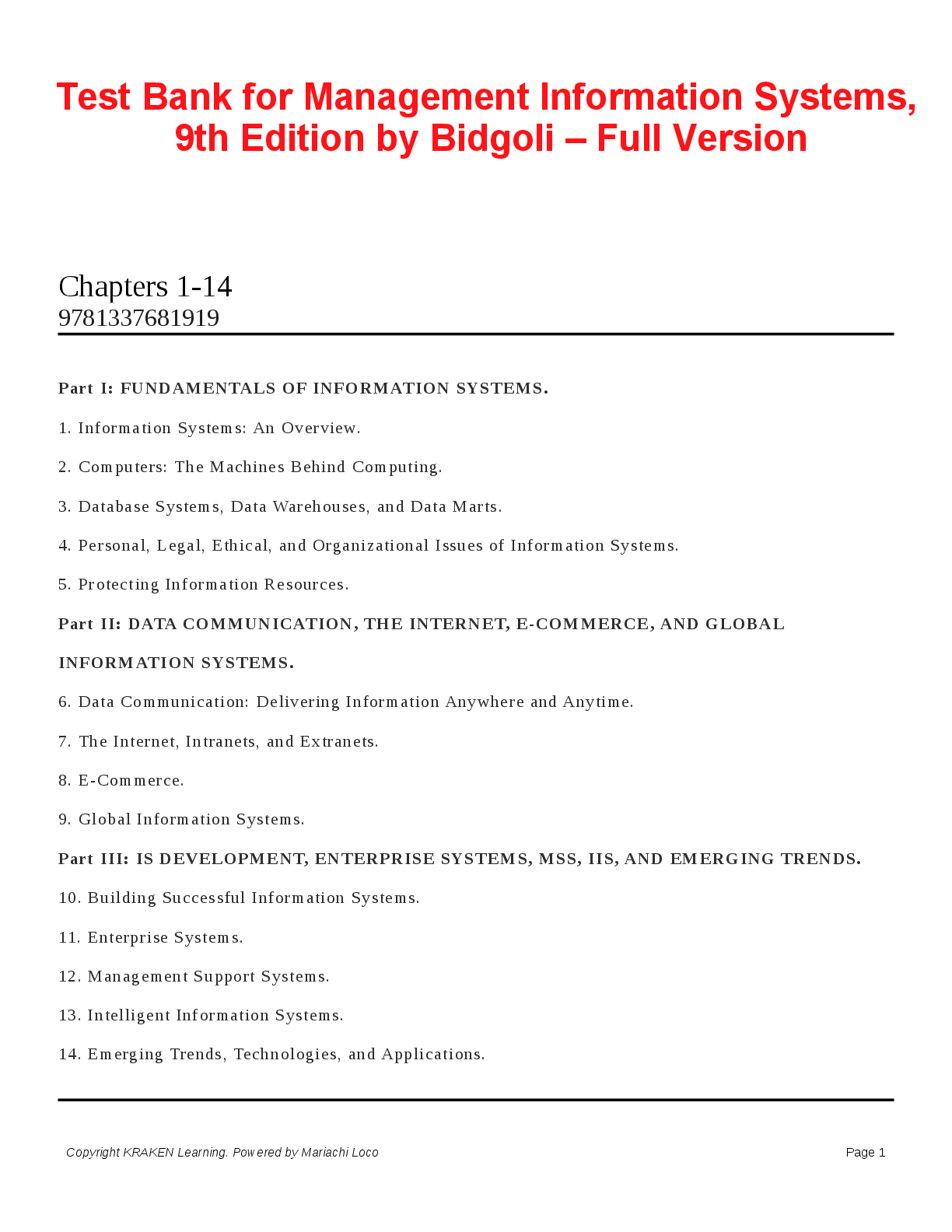 Test Bank for Management Information Systems, 9th Edition by Bidgoli – Full Version

Chapters 1-14
9781337681919

Part I: FUNDAMENTALS OF INFORMATION SYSTEMS.

1. Information Systems: An Overview.

2. Computers: The Machines Behind Computing.

3. Database Systems, Data Warehouses, and Data Marts.

4. Personal, Legal, Ethical, and Organizational Issues of Information Systems.

5. Protecting Information Resources.

Part II: DATA COMMUNICATION, THE INTERNET, E-COMMERCE, AND GLOBAL INFORMATION SYSTEMS.

6. Data Communication: Delivering Information Anywhere and Anytime.

7. The Internet, Intranets, and Extranets.

8. E-Commerce.

9. Global Information Systems.

Part III: IS DEVELOPMENT, ENTERPRISE SYSTEMS, MSS, IIS, AND EMERGING TRENDS.

10. Building Successful Information Systems.

11. Enterprise Systems.

12. Management Support Systems.

13. Intelligent Information Systems.

14. Emerging Trends, Technologies, and Applications.

Copyright KRAKEN Learning. Powered by Mariachi Loco

Page 1